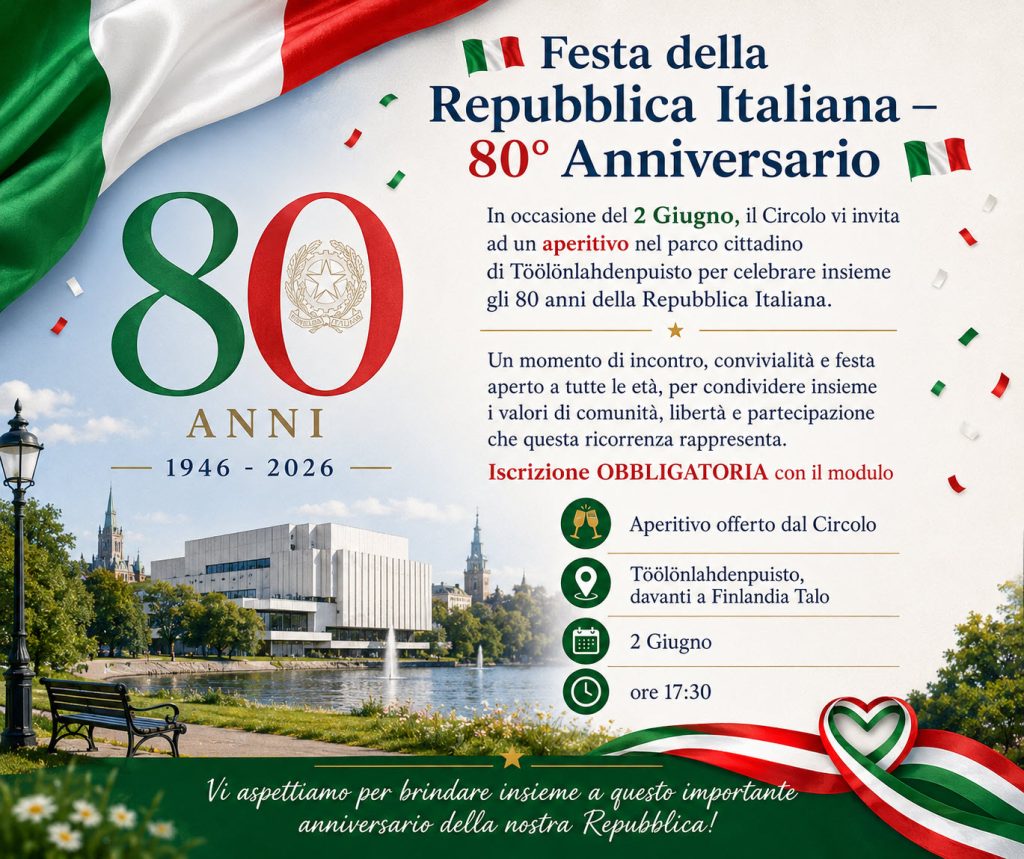 Festa della Repubblica Italiana – 80° Anniversario

80

ANNI

1946 - 2026

In occasione del 2 Giugno, il Circolo vi invita ad un aperitivo nel parco cittadino di Töölönlahdenpuisto per celebrare insieme gli 80 anni della Repubblica Italiana.

Un momento di incontro, convivialità e festa aperto a tutte le età, per condividere insieme i valori di comunità, libertà e partecipazione che questa ricorrenza rappresenta.

Iscrizione OBBLIGATORIA con il modulo

Aperitivo offerto dal Circolo

Töölönlahdenpuisto, davanti a Finlandia Talo

2 Giugno

ore 17:30

Vi aspettiamo per brindare insieme a questo importante anniversario della nostra Repubblica!